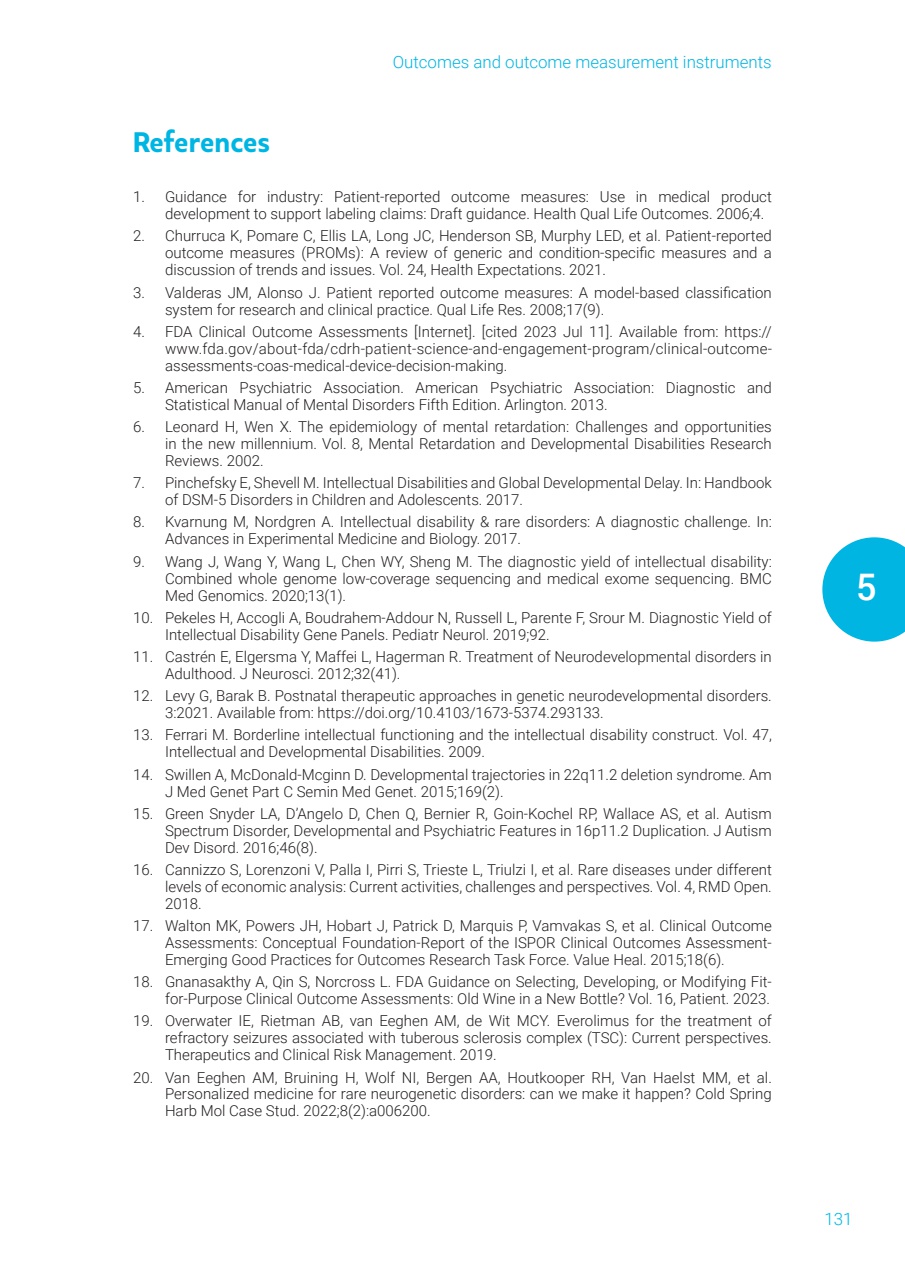 Outcomes and outcome measurement instruments

References

1. Guidance for industry: Patient-reported outcome measures: Use in medical product development to support labeling claims: Draft guidance. Health Qual Life Outcomes. 2006;4.
2. Churruca K, Pomare C, Ellis LA, Long JC, Henderson SB, Murphy LED, et al. Patient-reported outcome measures (PROMs): A review of generic and condition-specific measures and a discussion of trends and issues. Vol. 24, Health Expectations. 2021.
3. Valderas JM, Alonso J. Patient reported outcome measures: A model-based classification system for research and clinical practice. Qual Life Res. 2008;17(9).
4. FDA Clinical Outcome Assessments [Internet]. [cited 2023 Jul 11]. Available from: https://www.fda.gov/about-fda/cdrh-patient-science-and-engagement-program/clinical-outcome-assessments-coas-medical-device-decision-making.
5. American Psychiatric Association. American Psychiatric Association: Diagnostic and Statistical Manual of Mental Disorders Fifth Edition. Arlington. 2013.
6. Leonard H, Wen X. The epidemiology of mental retardation: Challenges and opportunities in the new millennium. Vol. 8, Mental Retardation and Developmental Disabilities Research Reviews. 2002.
7. Pinchefsky E, Shevell M. Intellectual Disabilities and Global Developmental Delay. In: Handbook of DSM-5 Disorders in Children and Adolescents. 2017.
8. Kvarnung M, Nordgren A. Intellectual disability & rare disorders: A diagnostic challenge. In: Advances in Experimental Medicine and Biology. 2017.
9. Wang J, Wang Y, Wang L, Chen WY, Sheng M. The diagnostic yield of intellectual disability: Combined whole genome low-coverage sequencing and medical exome sequencing. BMC Med Genomics. 2020;13(1).
10. Pekeles H, Accogli A, Boudrahem-Addour N, Russell L, Parente F, Srour M. Diagnostic Yield of Intellectual Disability Gene Panels. Pediatr Neurol. 2019;92.
11. Castrén E, Elgersma Y, Maffei L, Hagerman R. Treatment of Neurodevelopmental disorders in Adulthood. J Neurosci. 2012;32(41).
12. Levy G, Barak B. Postnatal therapeutic approaches in genetic neurodevelopmental disorders. 3:2021. Available from: https://doi.org/10.4103/1673-5374.293133.
13. Ferrari M. Borderline intellectual functioning and the intellectual disability construct. Vol. 47, Intellectual and Developmental Disabilities. 2009.
14. Swillen A, McDonald-Mcginn D. Developmental trajectories in 22q11.2 deletion syndrome. Am J Med Genet Part C Semin Med Genet. 2015;169(2).
15. Green Snyder LA, D'Angelo D, Chen Q, Bernier R, Goin-Kochel RP, Wallace AS, et al. Autism Spectrum Disorder, Developmental and Psychiatric Features in 16p11.2 Duplication. J Autism Dev Disord. 2016;46(8).
16. Cannizzo S, Lorenzoni V, Palla I, Pirri S, Trieste L, Triulzi I, et al. Rare diseases under different levels of economic analysis: Current activities, challenges and perspectives. Vol. 4, RMD Open. 2018.
17. Walton MK, Powers JH, Hobart J, Patrick D, Marquis P, Vamvakas S, et al. Clinical Outcome Assessments: Conceptual Foundation-Report of the ISPOR Clinical Outcomes Assessment-Emerging Good Practices for Outcomes Research Task Force. Value Heal. 2015;18(6).
18. Gnanasakthy A, Qin S, Norcross L. FDA Guidance on Selecting, Developing, or Modifying Fit-for-Purpose Clinical Outcome Assessments: Old Wine in a New Bottle? Vol. 16, Patient. 2023.
19. Overwater IE, Rietman AB, van Eeghen AM, de Wit MCY. Everolimus for the treatment of refractory seizures associated with tuberous sclerosis complex (TSC): Current perspectives. Therapeutics and Clinical Risk Management. 2019.
20. Van Eeghen AM, Bruining H, Wolf NI, Bergen AA, Houtkooper RH, Van Haelst MM, et al. Personalized medicine for rare neurogenetic disorders: can we make it happen? Cold Spring Harb Mol Case Stud. 2022;8(2):a006200.

5

131